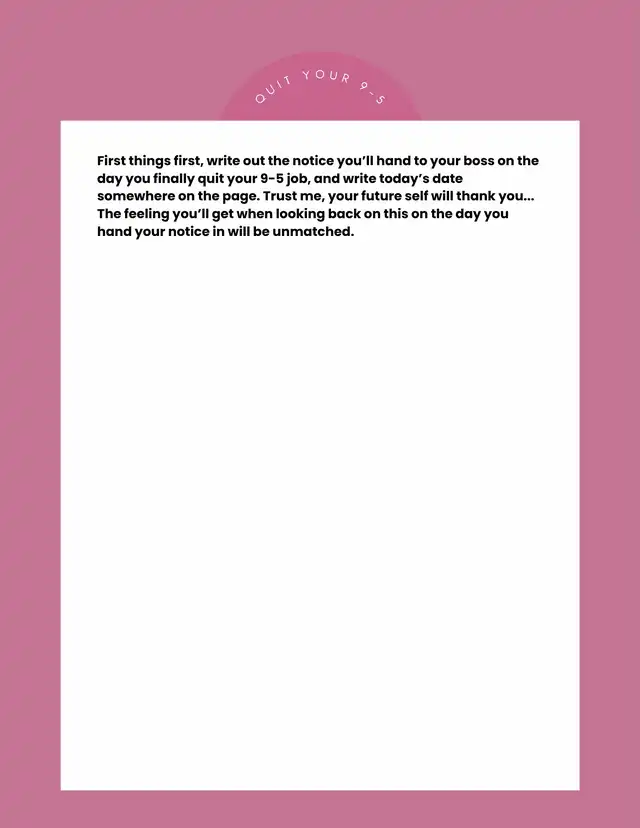 QUIT YOUR 9-5

First things first, write out the notice you'll hand to your boss on the day you finally quit your 9-5 job, and write today's date somewhere on the page. Trust me, your future self will thank you... The feeling you'll get when looking back on this on the day you hand your notice in will be unmatched.